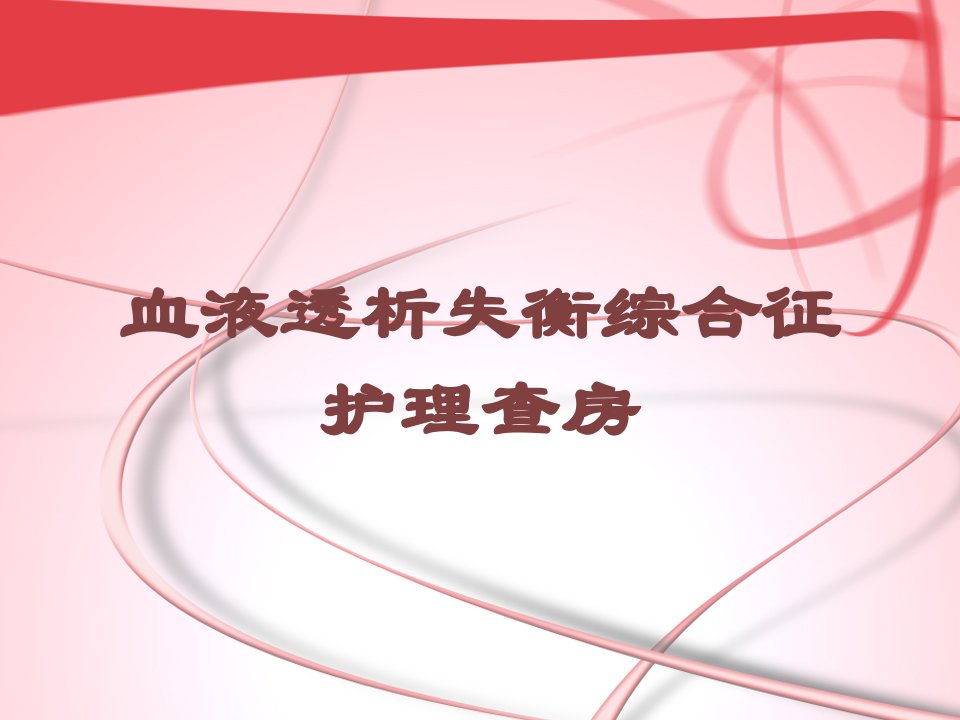 血液透析失衡综合征
护理查房